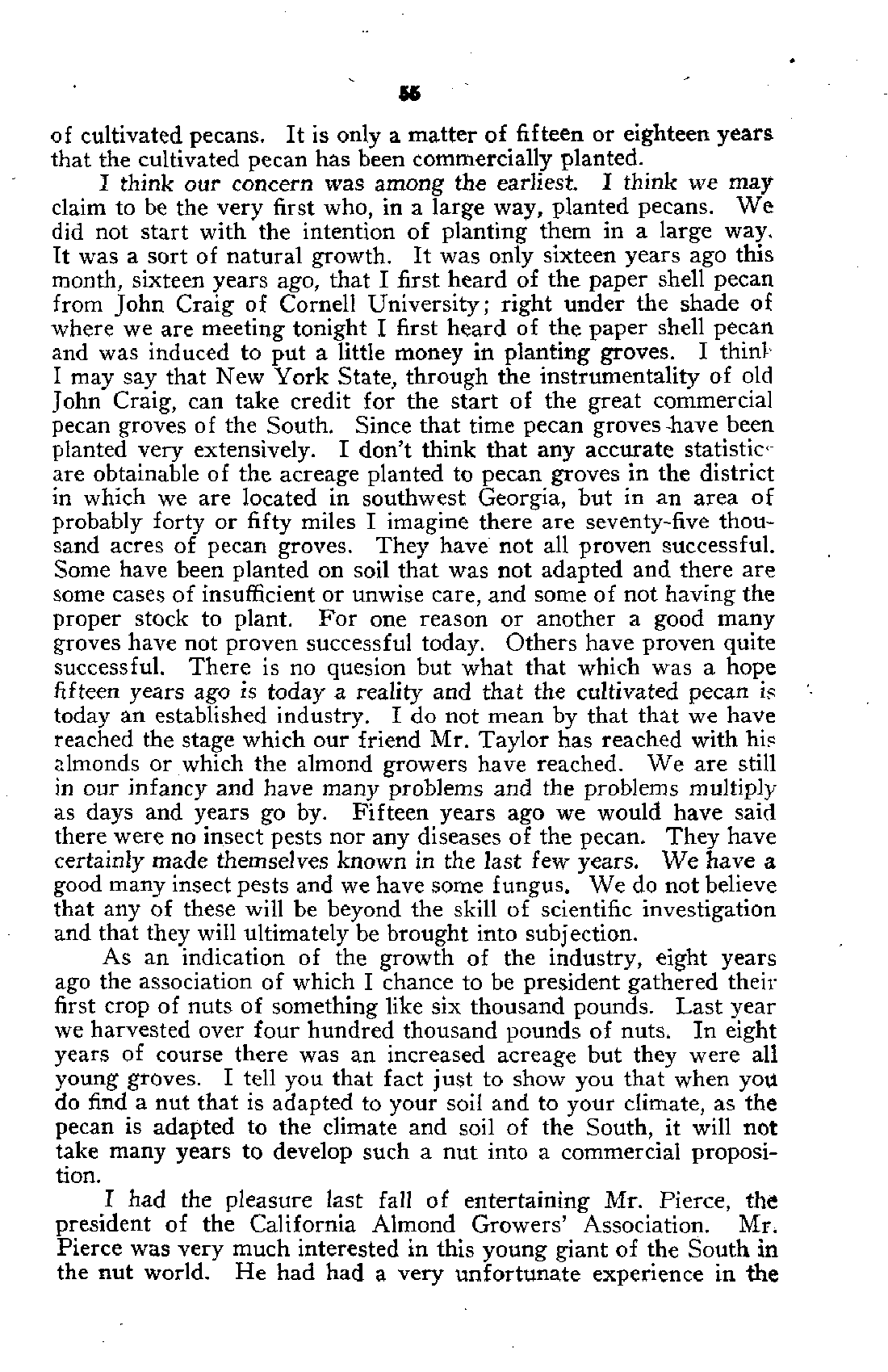 55

of cultivated pecans. It is only a matter of fifteen or eighteen years that the cultivated pecan has been commercially planted.

I think our concern was among the earliest. I think we may claim to be the very first who, in a large way, planted pecans. We did not start with the intention of planting them in a large way. It was a sort of natural growth. It was only sixteen years ago this month, sixteen years ago, that I first heard of the paper shell pecan from John Craig of Cornell University; right under the shade of where we are meeting tonight I first heard of the paper shell pecan and was induced to put a little money in planting groves. I think I may say that New York State, through the instrumentality of old John Craig, can take credit for the start of the great commercial pecan groves of the South. Since that time pecan groves have been planted very extensively. I don't think that any accurate statistics are obtainable of the acreage planted to pecan groves in the district in which we are located in southwest Georgia, but in an area of probably forty or fifty miles I imagine there are seventy-five thousand acres of pecan groves. They have not all proven successful. Some have been planted on soil that was not adapted and there are some cases of insufficient or unwise care, and some of not having the proper stock to plant. For one reason or another a good many groves have not proven successful today. Others have proven quite successful. There is no quesion but what that which was a hope fifteen years ago is today a reality and that the cultivated pecan is today an established industry. I do not mean by that that we have reached the stage which our friend Mr. Taylor has reached with his almonds or which the almond growers have reached. We are still in our infancy and have many problems and the problems multiply as days and years go by. Fifteen years ago we would have said there were no insect pests nor any diseases of the pecan. They have certainly made themselves known in the last few years. We have a good many insect pests and we have some fungus. We do not believe that any of these will be beyond the skill of scientific investigation and that they will ultimately be brought into subjection.

As an indication of the growth of the industry, eight years ago the association of which I chance to be president gathered their first crop of nuts of something like six thousand pounds. Last year we harvested over four hundred thousand pounds of nuts. In eight years of course there was an increased acreage but they were all young groves. I tell you that fact just to show you that when you do find a nut that is adapted to your soil and to your climate, as the pecan is adapted to the climate and soil of the South, it will not take many years to develop such a nut into a commercial proposition.

I had the pleasure last fall of entertaining Mr. Pierce, the president of the California Almond Growers' Association. Mr. Pierce was very much interested in this young giant of the South in the nut world. He had had a very unfortunate experience in the